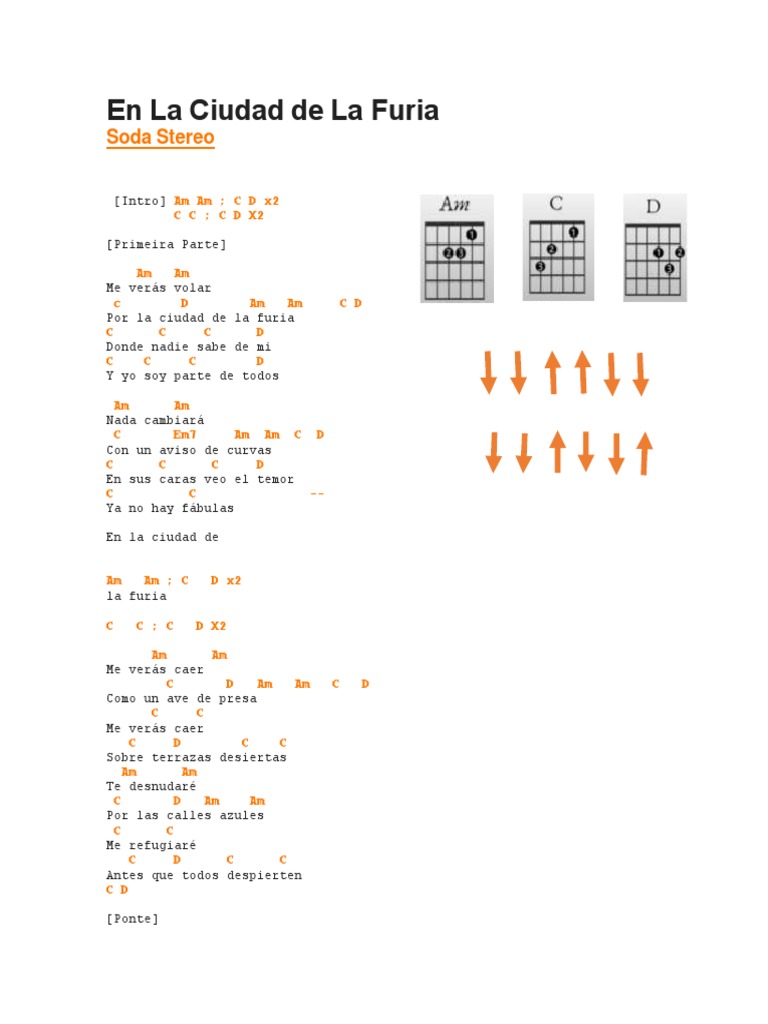 En La Ciudad de La Furia
Soda Stereo

[Intro] Am Am ; C D x2
C C ; C D X2

[Primeira Parte]

Am Am
Me verás volar
C D Am Am C D
Por la ciudad de la furia
C C C D
Donde nadie sabe de mi
C C C D
Y yo soy parte de todos

Am Am
Nada cambiará
C Em7 Am Am C D
Con un aviso de curvas
C C C D
En sus caras veo el temor
C C --
Ya no hay fábulas

En la ciudad de

Am Am ; C D x2
la furia

C C ; C D X2

Am Am
Me verás caer
C D Am Am C D
Como un ave de presa
C C
Me verás caer
C D C C
Sobre terrazas desiertas
Am Am
Te desnudaré
C D Am Am
Por las calles azules
C C
Me refugiaré
C D C C
Antes que todos despierten
C D

[Ponte]

Am
1
2 3

C
1
2
3

D
1 2
3